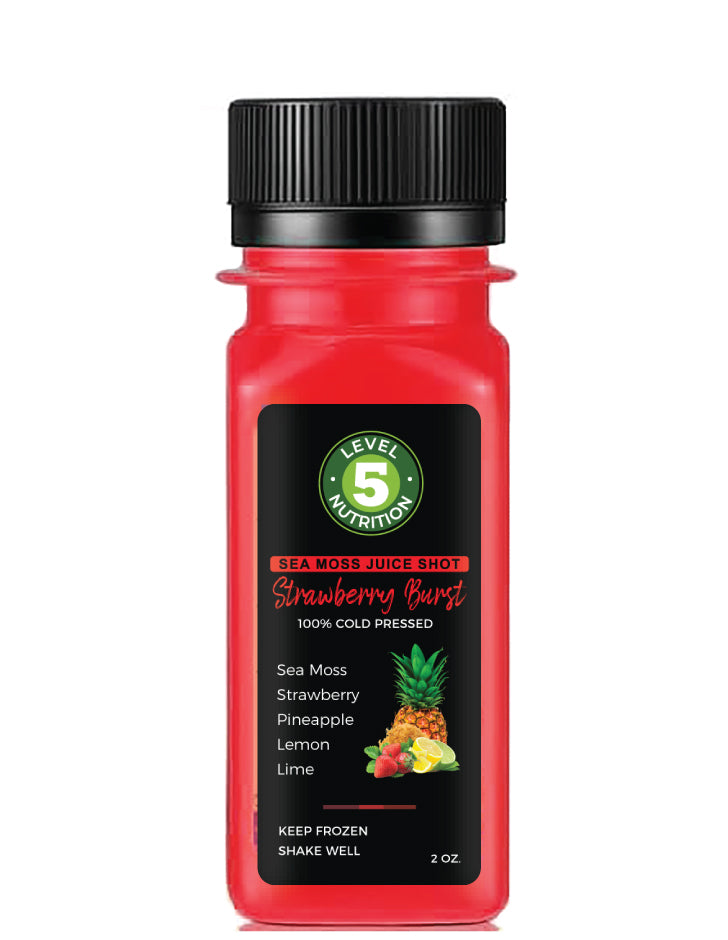 LEVEL
5
NUTRITION

SEA MOSS JUICE SHOT
Strawberry Burst
100% COLD PRESSED

Sea Moss
Strawberry
Pineapple
Lemon
Lime

KEEP FROZEN
SHAKE WELL
2 OZ.